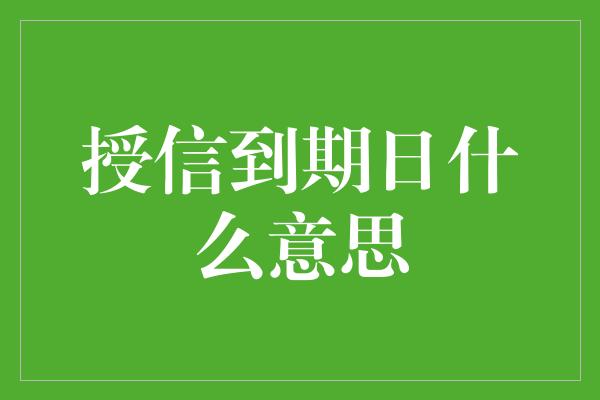 授信到期日什么意思